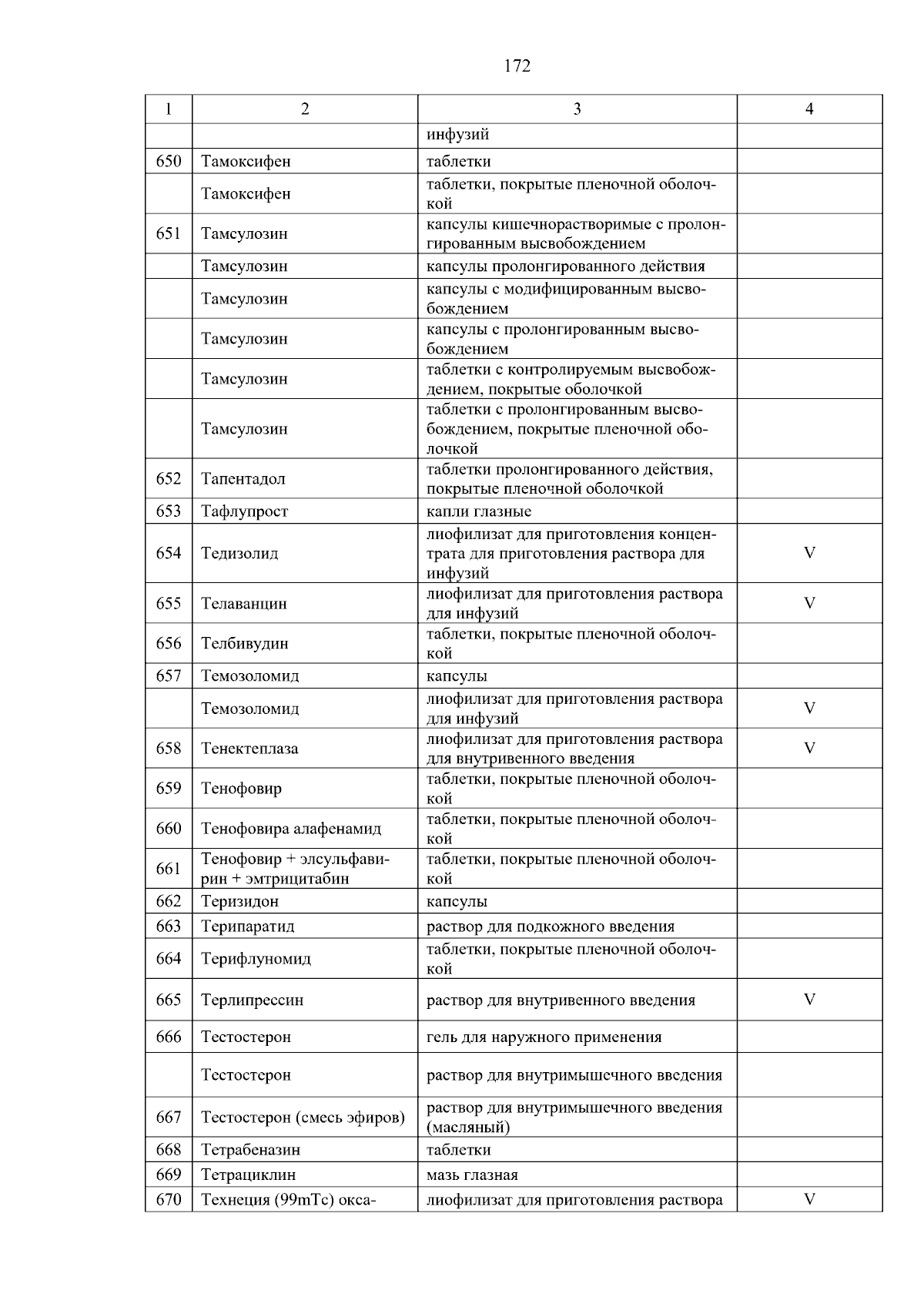 172

| 1 | 2 | 3 | 4 |
|---|---|---|---|
| | | инфузий | |
| 650 | Тамоксифен | таблетки | |
| | Тамоксифен | таблетки, покрытые пленочной оболочкой | |
| 651 | Тамсулозин | капсулы кишечнорастворимые с пролонгированным высвобождением | |
| | Тамсулозин | капсулы пролонгированного действия | |
| | Тамсулозин | капсулы с модифицированным высвобождением | |
| | Тамсулозин | капсулы с пролонгированным высвобождением | |
| | Тамсулозин | таблетки с контролируемым высвобождением, покрытые оболочкой | |
| | Тамсулозин | таблетки с пролонгированным высвобождением, покрытые пленочной оболочкой | |
| 652 | Тапентадол | таблетки пролонгированного действия, покрытые пленочной оболочкой | |
| 653 | Тафлупрост | капли глазные | |
| 654 | Тедизолид | лиофилизат для приготовления концентрата для приготовления раствора для инфузий | V |
| 655 | Телаванцин | лиофилизат для приготовления раствора для инфузий | V |
| 656 | Телбивудин | таблетки, покрытые пленочной оболочкой | |
| 657 | Темозоломид | капсулы | |
| | Темозоломид | лиофилизат для приготовления раствора для инфузий | V |
| 658 | Тенектеплаза | лиофилизат для приготовления раствора для внутривенного введения | V |
| 659 | Тенофовир | таблетки, покрытые пленочной оболочкой | |
| 660 | Тенофовира алафенамид | таблетки, покрытые пленочной оболочкой | |
| 661 | Тенофовир + элсульфавирин + эмтрицитабин | таблетки, покрытые пленочной оболочкой | |
| 662 | Теризидон | капсулы | |
| 663 | Терипаратид | раствор для подкожного введения | |
| 664 | Терифлуномид | таблетки, покрытые пленочной оболочкой | |
| 665 | Терлипрессин | раствор для внутривенного введения | V |
| 666 | Тестостерон | гель для наружного применения | |
| | Тестостерон | раствор для внутримышечного введения | |
| 667 | Тестостерон (смесь эфиров) | раствор для внутримышечного введения (масляный) | |
| 668 | Тетрабеназин | таблетки | |
| 669 | Тетрациклин | мазь глазная | |
| 670 | Технеция (99mTc) окса- | лиофилизат для приготовления раствора | V |